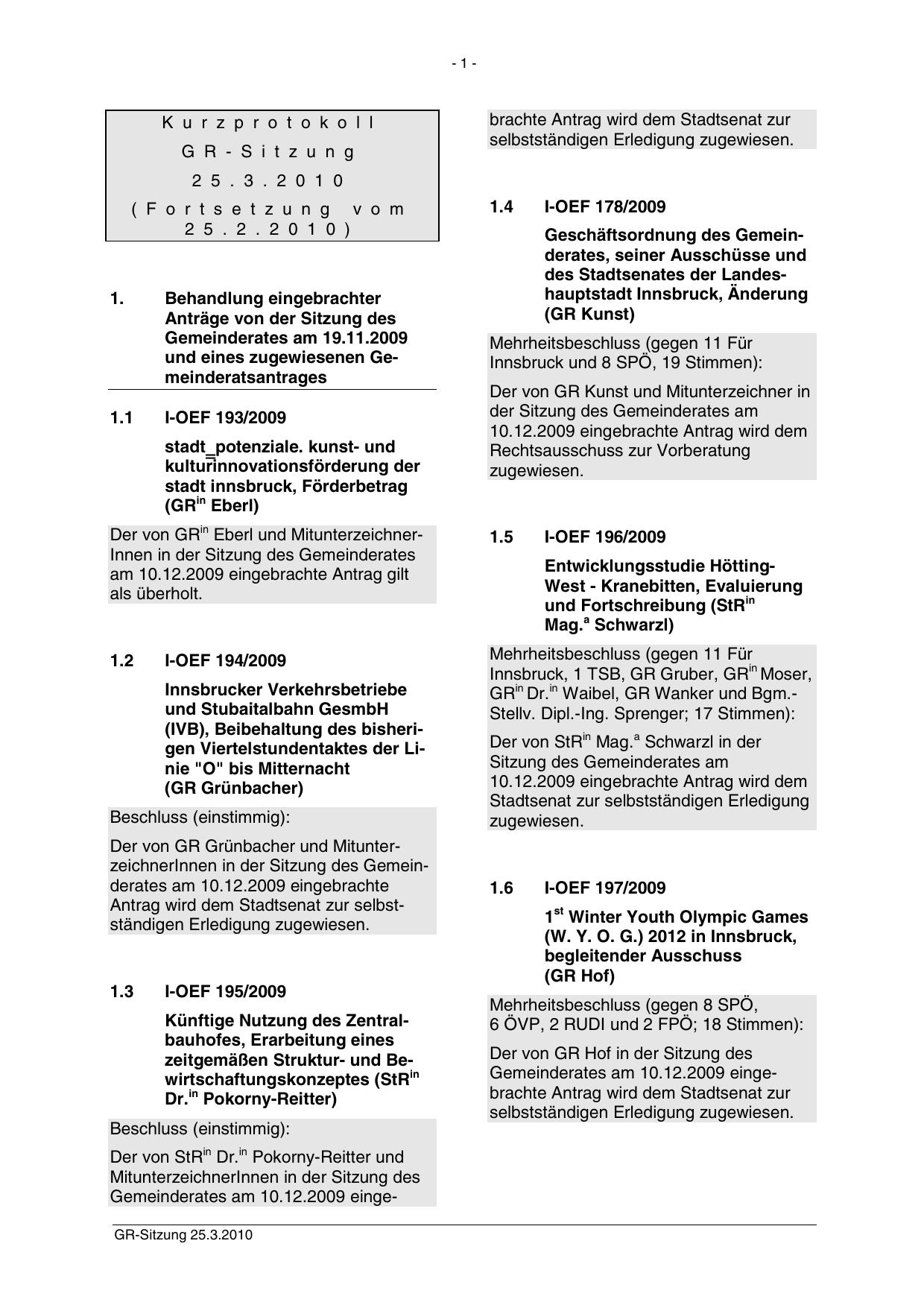 - 1 -

Kurzprotokoll
GR-Sitzung
25.3.2010
(Fortsetzung vom 25.2.2010)

1. Behandlung eingebrachter Anträge von der Sitzung des Gemeinderates am 19.11.2009 und eines zugewiesenen Gemeinderatsantrages

1.1 I-OEF 193/2009

stadt_potenziale. kunst- und kulturinnovationsförderung der stadt innsbruck, Förderbetrag (GR$^{in}$ Eberl)

Der von GR$^{in}$ Eberl und MitunterzeichnerInnen in der Sitzung des Gemeinderates am 10.12.2009 eingebrachte Antrag gilt als überholt.

1.2 I-OEF 194/2009

Innsbrucker Verkehrsbetriebe und Stubaitalbahn GesmbH (IVB), Beibehaltung des bisherigen Viertelstundentaktes der Linie "O" bis Mitternacht (GR Grünbacher)

Beschluss (einstimmig):

Der von GR Grünbacher und MitunterzeichnerInnen in der Sitzung des Gemeinderates am 10.12.2009 eingebrachte Antrag wird dem Stadtsenat zur selbstständigen Erledigung zugewiesen.

1.3 I-OEF 195/2009

Künftige Nutzung des Zentralbauhofes, Erarbeitung eines zeitgemäßen Struktur- und Bewirtschaftungskonzeptes (StR$^{in}$ Dr.$^{in}$ Pokorny-Reitter)

Beschluss (einstimmig):

Der von StR$^{in}$ Dr.$^{in}$ Pokorny-Reitter und MitunterzeichnerInnen in der Sitzung des Gemeinderates am 10.12.2009 eingebrachte Antrag wird dem Stadtsenat zur selbstständigen Erledigung zugewiesen.

1.4 I-OEF 178/2009

Geschäftsordnung des Gemeinderates, seiner Ausschüsse und des Stadtsenates der Landeshauptstadt Innsbruck, Änderung (GR Kunst)

Mehrheitsbeschluss (gegen 11 Für Innsbruck und 8 SPÖ, 19 Stimmen):

Der von GR Kunst und Mitunterzeichner in der Sitzung des Gemeinderates am 10.12.2009 eingebrachte Antrag wird dem Rechtsausschuss zur Vorberatung zugewiesen.

1.5 I-OEF 196/2009

Entwicklungsstudie Hötting-West - Kranebitten, Evaluierung und Fortschreibung (StR$^{in}$ Mag.$^{a}$ Schwarzl)

Mehrheitsbeschluss (gegen 11 Für Innsbruck, 1 TSB, GR Gruber, GR$^{in}$ Moser, GR$^{in}$ Dr.$^{in}$ Waibel, GR Wanker und Bgm.-Stellv. Dipl.-Ing. Sprenger; 17 Stimmen):

Der von StR$^{in}$ Mag.$^{a}$ Schwarzl in der Sitzung des Gemeinderates am 10.12.2009 eingebrachte Antrag wird dem Stadtsenat zur selbstständigen Erledigung zugewiesen.

1.6 I-OEF 197/2009

1$^{st}$ Winter Youth Olympic Games (W. Y. O. G.) 2012 in Innsbruck, begleitender Ausschuss (GR Hof)

Mehrheitsbeschluss (gegen 8 SPÖ, 6 ÖVP, 2 RUDI und 2 FPÖ; 18 Stimmen):

Der von GR Hof in der Sitzung des Gemeinderates am 10.12.2009 eingebrachte Antrag wird dem Stadtsenat zur selbstständigen Erledigung zugewiesen.

GR-Sitzung 25.3.2010